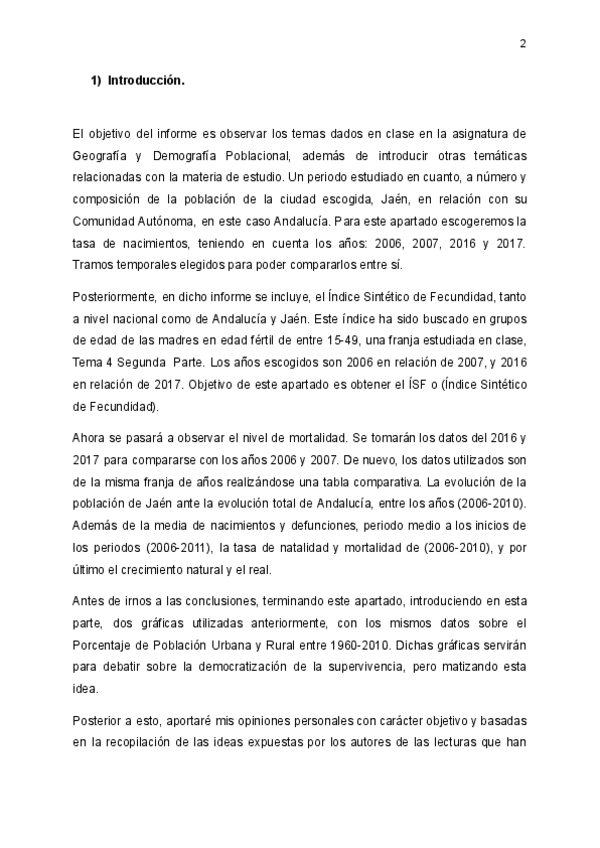 2

1) Introducción.

El objetivo del informe es observar los temas dados en clase en la asignatura de Geografía y Demografía Poblacional, además de introducir otras temáticas relacionadas con la materia de estudio. Un periodo estudiado en cuanto, a número y composición de la población de la ciudad escogida, Jaén, en relación con su Comunidad Autónoma, en este caso Andalucía. Para este apartado escogeremos la tasa de nacimientos, teniendo en cuenta los años: 2006, 2007, 2016 y 2017. Tramos temporales elegidos para poder compararlos entre sí.

Posteriormente, en dicho informe se incluye, el Índice Sintético de Fecundidad, tanto a nivel nacional como de Andalucía y Jaén. Este índice ha sido buscado en grupos de edad de las madres en edad fértil de entre 15-49, una franja estudiada en clase, Tema 4 Segunda Parte. Los años escogidos son 2006 en relación de 2007, y 2016 en relación de 2017. Objetivo de este apartado es obtener el ÍSF o (Índice Sintético de Fecundidad).

Ahora se pasará a observar el nivel de mortalidad. Se tomarán los datos del 2016 y 2017 para compararse con los años 2006 y 2007. De nuevo, los datos utilizados son de la misma franja de años realizándose una tabla comparativa. La evolución de la población de Jaén ante la evolución total de Andalucía, entre los años (2006-2010). Además de la media de nacimientos y defunciones, periodo medio a los inicios de los periodos (2006-2011), la tasa de natalidad y mortalidad de (2006-2010), y por último el crecimiento natural y el real.

Antes de irnos a las conclusiones, terminando este apartado, introduciendo en esta parte, dos gráficas utilizadas anteriormente, con los mismos datos sobre el Porcentaje de Población Urbana y Rural entre 1960-2010. Dichas gráficas servirán para debatir sobre la democratización de la supervivencia, pero matizando esta idea.

Posterior a esto, aportaré mis opiniones personales con carácter objetivo y basadas en la recopilación de las ideas expuestas por los autores de las lecturas que han